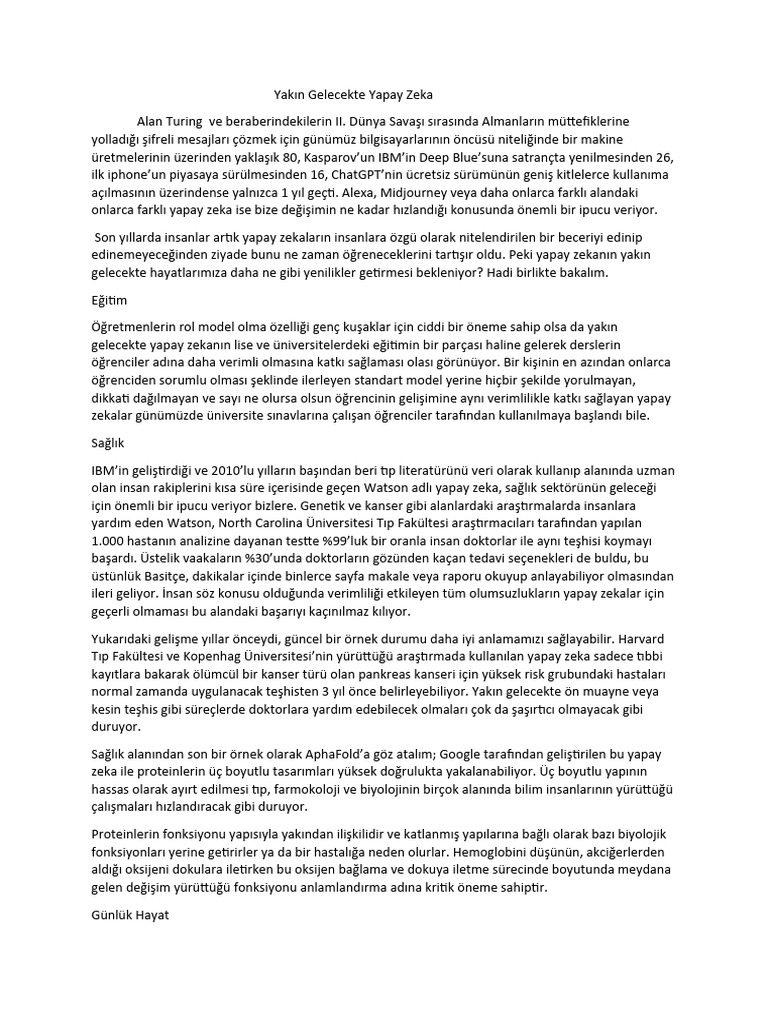 Yakın Gelecekte Yapay Zeka

Alan Turing ve beraberindekilerin II. Dünya Savaşı sırasında Almanların müttefiklerine yolladığı şifreli mesajları çözmek için günümüz bilgisayarlarının öncüsü niteliğinde bir makine üretmelerinin üzerinden yaklaşık 80, Kasparov'un IBM'in Deep Blue'suna satrançta yenilmesinden 26, ilk iphone'un piyasaya sürülmesinden 16, ChatGPT'nin ücretsiz sürümünün geniş kitlelerce kullanıma açılmasının üzerindense yalnızca 1 yıl geçti. Alexa, Midjourney veya daha onlarca farklı alandaki onlarca farklı yapay zeka ise bize değişimin ne kadar hızlandığı konusunda önemli bir ipucu veriyor.

Son yıllarda insanlar artık yapay zekaların insanlara özgü olarak nitelendirilen bir beceriyi edinip edinemeyeceğinden ziyade bunu ne zaman öğreneceklerini tartışır oldu. Peki yapay zekanın yakın gelecekte hayatlarımıza daha ne gibi yenilikler getirmesi bekleniyor? Hadi birlikte bakalım.

Eğitim

Öğretmenlerin rol model olma özelliği genç kuşaklar için ciddi bir öneme sahip olsa da yakın gelecekte yapay zekanın lise ve üniversitelerdeki eğitimin bir parçası haline gelerek derslerin öğrenciler adına daha verimli olmasına katkı sağlaması olası görünüyor. Bir kişinin en azından onlarca öğrenciden sorumlu olması şeklinde ilerleyen standart model yerine hiçbir şekilde yorulmayan, dikkati dağılmayan ve sayı ne olursa olsun öğrencinin gelişimine aynı verimlilikle katkı sağlayan yapay zekalar günümüzde üniversite sınavlarına çalışan öğrenciler tarafından kullanılmaya başlandı bile.

Sağlık

IBM'in geliştirdiği ve 2010'lu yılların başından beri tıp literatürünü veri olarak kullanıp alanında uzman olan insan rakiplerini kısa süre içerisinde geçen Watson adlı yapay zeka, sağlık sektörünün geleceği için önemli bir ipucu veriyor bizlere. Genetik ve kanser gibi alanlardaki araştırmalarda insanlara yardım eden Watson, North Carolina Üniversitesi Tıp Fakültesi araştırmacıları tarafından yapılan 1.000 hastanın analizine dayanan testte %99'luk bir oranla insan doktorlar ile aynı teşhisi koymayı başardı. Üstelik vaakaların %30'unda doktorların gözünden kaçan tedavi seçenekleri de buldu, bu üstünlük Basitçe, dakikalar içinde binlerce sayfa makale veya raporu okuyup anlayabiliyor olmasından ileri geliyor. İnsan söz konusu olduğunda verimliliği etkileyen tüm olumsuzlukların yapay zekalar için geçerli olmaması bu alandaki başarıyı kaçınılmaz kılıyor.

Yukarıdaki gelişme yıllar önceydi, güncel bir örnek durumu daha iyi anlamamızı sağlayabilir. Harvard Tıp Fakültesi ve Kopenhag Üniversitesi'nin yürüttüğü araştırmada kullanılan yapay zeka sadece tıbbi kayıtlara bakarak ölümcül bir kanser türü olan pankreas kanseri için yüksek risk grubundaki hastaları normal zamanda uygulanacak teşhisten 3 yıl önce belirleyebiliyor. Yakın gelecekte ön muayne veya kesin teşhis gibi süreçlerde doktorlara yardım edebilecek olmaları çok da şaşırtıcı olmayacak gibi duruyor.

Sağlık alanından son bir örnek olarak AphaFold'a göz atalım; Google tarafından geliştirilen bu yapay zeka ile proteinlerin üç boyutlu tasarımları yüksek doğrulukta yakalanabiliyor. Üç boyutlu yapının hassas olarak ayırt edilmesi tıp, farmokoloji ve biyolojinin birçok alanında bilim insanlarının yürüttüğü çalışmaları hızlandıracak gibi duruyor.

Proteinlerin fonksiyonu yapısıyla yakından ilişkilidir ve katlanmış yapılarına bağlı olarak bazı biyolojik fonksiyonları yerine getirirler ya da bir hastalığa neden olurlar. Hemoglobini düşünün, akciğerlerden aldığı oksijeni dokulara iletirken bu oksijen bağlama ve dokuya iletme sürecinde boyutunda meydana gelen değişim yürüttüğü fonksiyonu anlamlandırma adına kritik öneme sahiptir.

Günlük Hayat